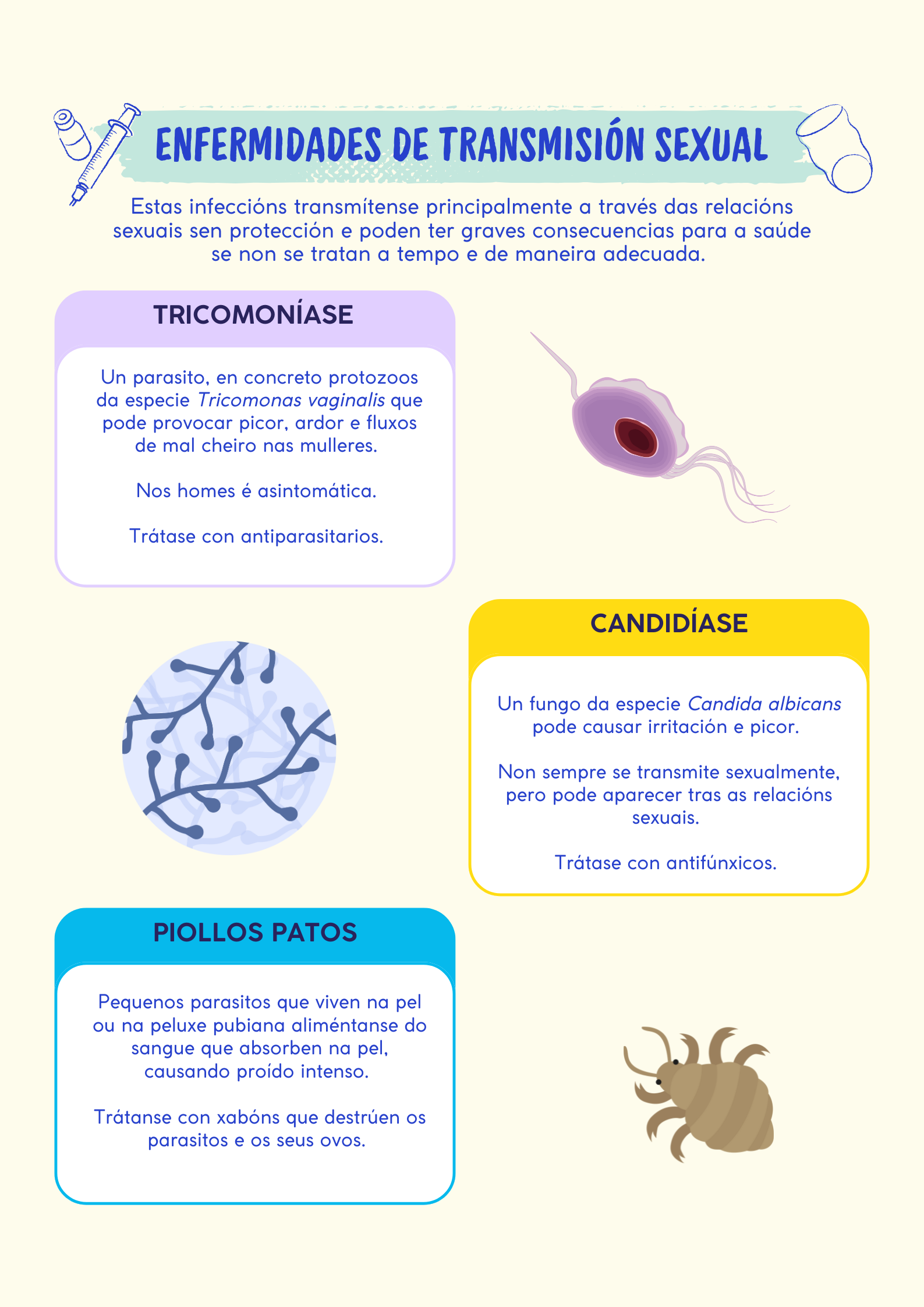 ENFERMIDADES DE TRANSMISIÓN SEXUAL

Estas infeccións transmítense principalmente a través das relacións sexuais sen protección e poden ter graves consecuencias para a saúde se non se tratan a tempo e de maneira adecuada.

TRICOMONÍASE

Un parasito, en concreto protozoos da especie Tricomonas vaginalis que pode provocar picor, ardor e fluxos de mal cheiro nas mulleres.

Nos homes é asintomática.

Trátase con antiparasitarios.

CANDIDÍASE

Un fungo da especie Candida albicans pode causar irritación e picor.

Non sempre se transmite sexualmente, pero pode aparecer tras as relacións sexuais.

Trátase con antifúnxicos.

PIOLLOS PATOS

Pequenos parasitos que viven na pel ou na peluxe pubiana aliméntanse do sangue que absorben na pel, causando proído intenso.

Trátanse con xabóns que destrúen os parasitos e os seus ovos.